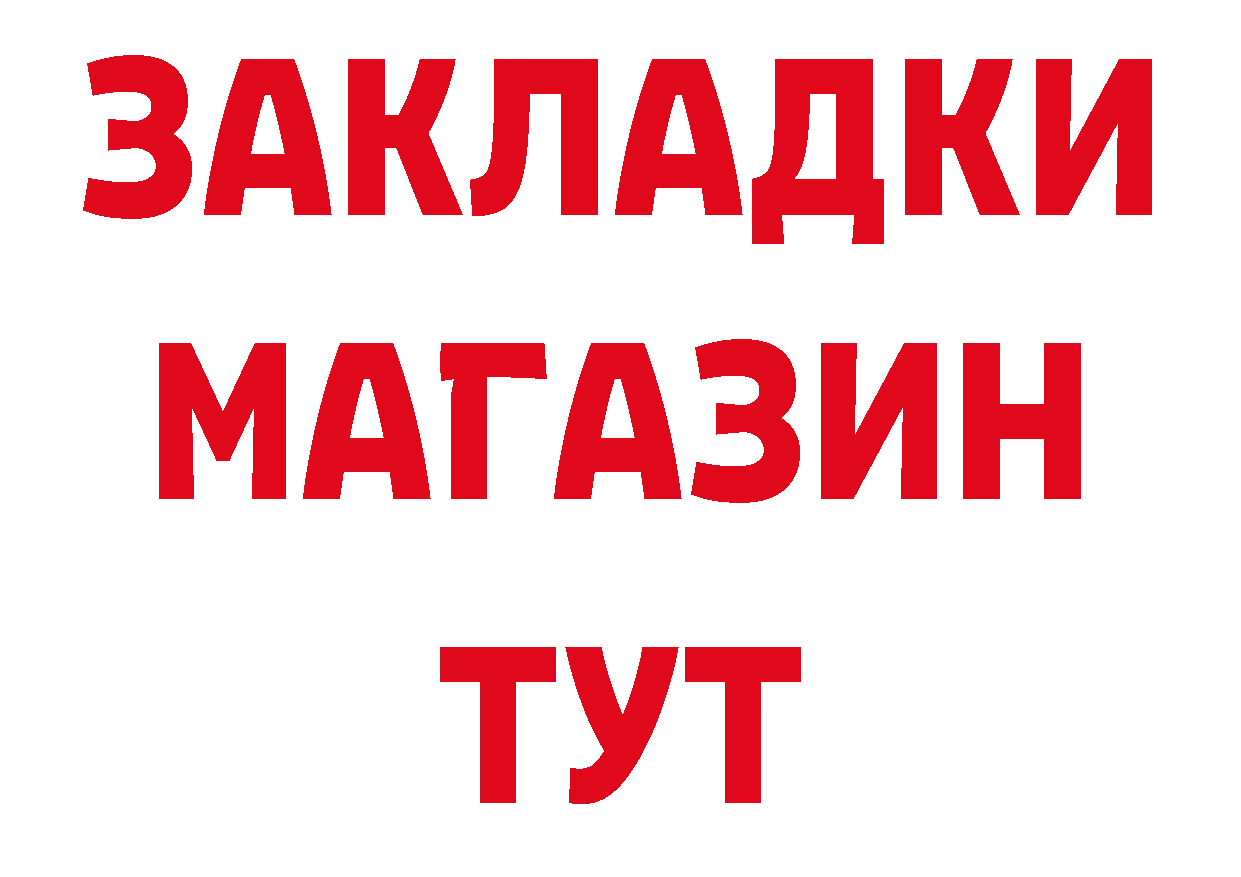 ЗАКЛАДКИ
МАГАЗИН
ТУТ